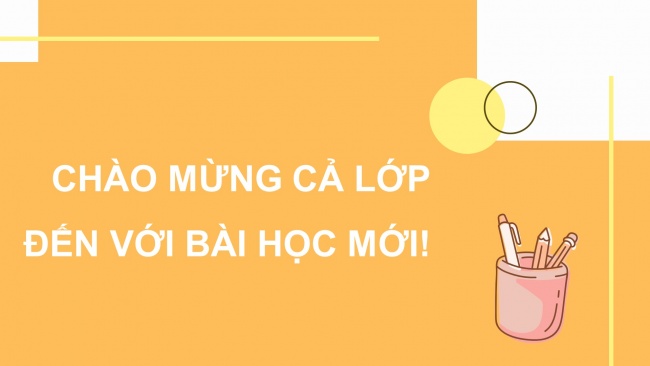 CHÀO MỪNG CẢ LỚP
ĐẾN VỚI BÀI HỌC MỚI!